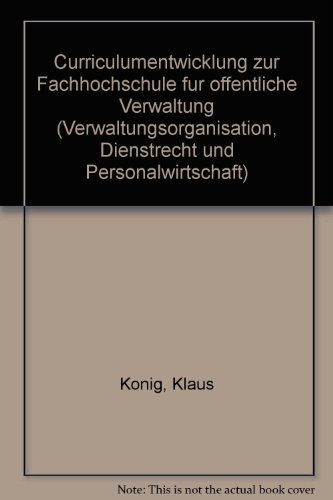 Curriculumentwicklung zur Fachhochschule fur offentliche Verwaltung (Verwaltungsorganisation, Dienstrecht und Personalwirtschaft)

Konig, Klaus

Note: This is not the actual book cover